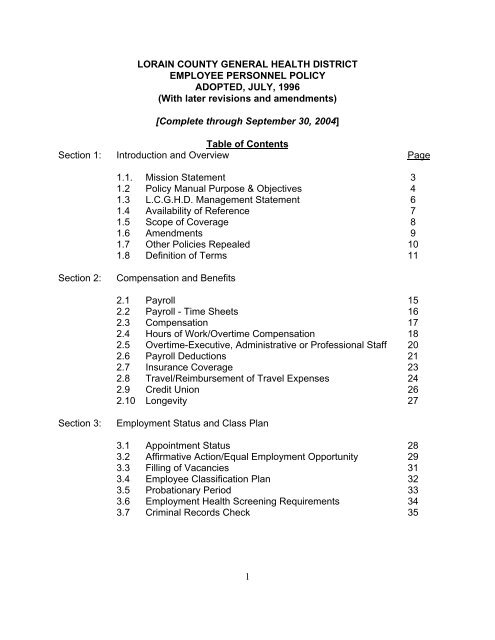 LORAIN COUNTY GENERAL HEALTH DISTRICT
EMPLOYEE PERSONNEL POLICY
ADOPTED, JULY, 1996
(With later revisions and amendments)

[Complete through September 30, 2004]

Table of Contents

Section 1: Introduction and Overview Page

1.1. Mission Statement 3
1.2 Policy Manual Purpose & Objectives 4
1.3 L.C.G.H.D. Management Statement 6
1.4 Availability of Reference 7
1.5 Scope of Coverage 8
1.6 Amendments 9
1.7 Other Policies Repealed 10
1.8 Definition of Terms 11

Section 2: Compensation and Benefits

2.1 Payroll 15
2.2 Payroll - Time Sheets 16
2.3 Compensation 17
2.4 Hours of Work/Overtime Compensation 18
2.5 Overtime-Executive, Administrative or Professional Staff 20
2.6 Payroll Deductions 21
2.7 Insurance Coverage 23
2.8 Travel/Reimbursement of Travel Expenses 24
2.9 Credit Union 26
2.10 Longevity 27

Section 3: Employment Status and Class Plan

3.1 Appointment Status 28
3.2 Affirmative Action/Equal Employment Opportunity 29
3.3 Filling of Vacancies 31
3.4 Employee Classification Plan 32
3.5 Probationary Period 33
3.6 Employment Health Screening Requirements 34
3.7 Criminal Records Check 35

1